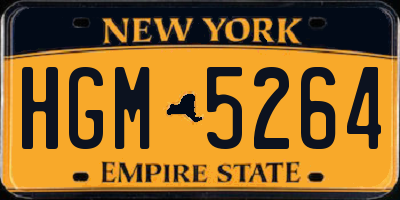 NEW YORK

HGM 5264

EMPIRE STATE